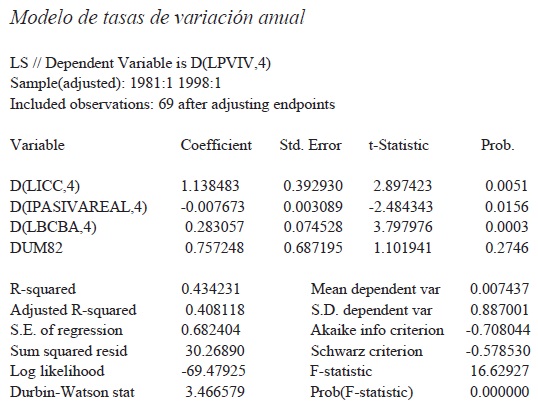 Modelo de tasas de variación anual

LS // Dependent Variable is D(LPVIV,4)
Sample(adjusted): 1981:1 1998:1
Included observations: 69 after adjusting endpoints

| Variable | Coefficient | Std. Error | t-Statistic | Prob. |
|---|---|---|---|---|
| D(LICC,4) | 1.138483 | 0.392930 | 2.897423 | 0.0051 |
| D(IPASIVAREAL,4) | -0.007673 | 0.003089 | -2.484343 | 0.0156 |
| D(LBCBA,4) | 0.283057 | 0.074528 | 3.797976 | 0.0003 |
| DUM82 | 0.757248 | 0.687195 | 1.101941 | 0.2746 |

| | | | |
|---|---|---|---|
| R-squared | 0.434231 | Mean dependent var | 0.007437 |
| Adjusted R-squared | 0.408118 | S.D. dependent var | 0.887001 |
| S.E. of regression | 0.682404 | Akaike info criterion | -0.708044 |
| Sum squared resid | 30.26890 | Schwarz criterion | -0.578530 |
| Log likelihood | -69.47925 | F-statistic | 16.62927 |
| Durbin-Watson stat | 3.466579 | Prob(F-statistic) | 0.000000 |